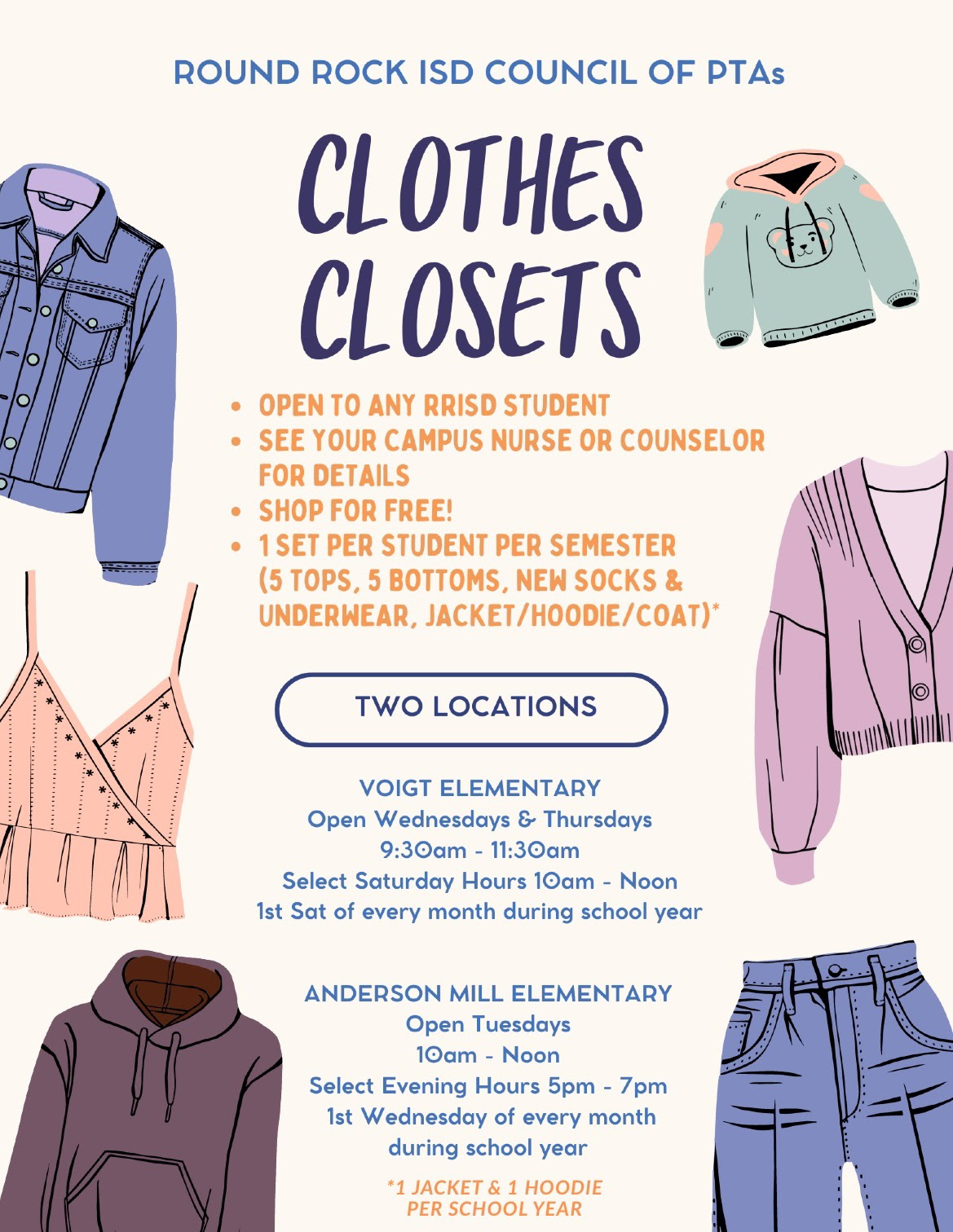 ROUND ROCK ISD COUNCIL OF PTAs

CLOTHES CLOSETS

• OPEN TO ANY RRISD STUDENT
• SEE YOUR CAMPUS NURSE OR COUNSELOR FOR DETAILS
• SHOP FOR FREE!
• 1 SET PER STUDENT PER SEMESTER (5 TOPS, 5 BOTTOMS, NEW SOCKS & UNDERWEAR, JACKET/HOODIE/COAT)*

TWO LOCATIONS

VOIGT ELEMENTARY
Open Wednesdays & Thursdays
9:30am - 11:30am
Select Saturday Hours 10am - Noon
1st Sat of every month during school year

ANDERSON MILL ELEMENTARY
Open Tuesdays
10am - Noon
Select Evening Hours 5pm - 7pm
1st Wednesday of every month
during school year

*1 JACKET & 1 HOODIE
PER SCHOOL YEAR